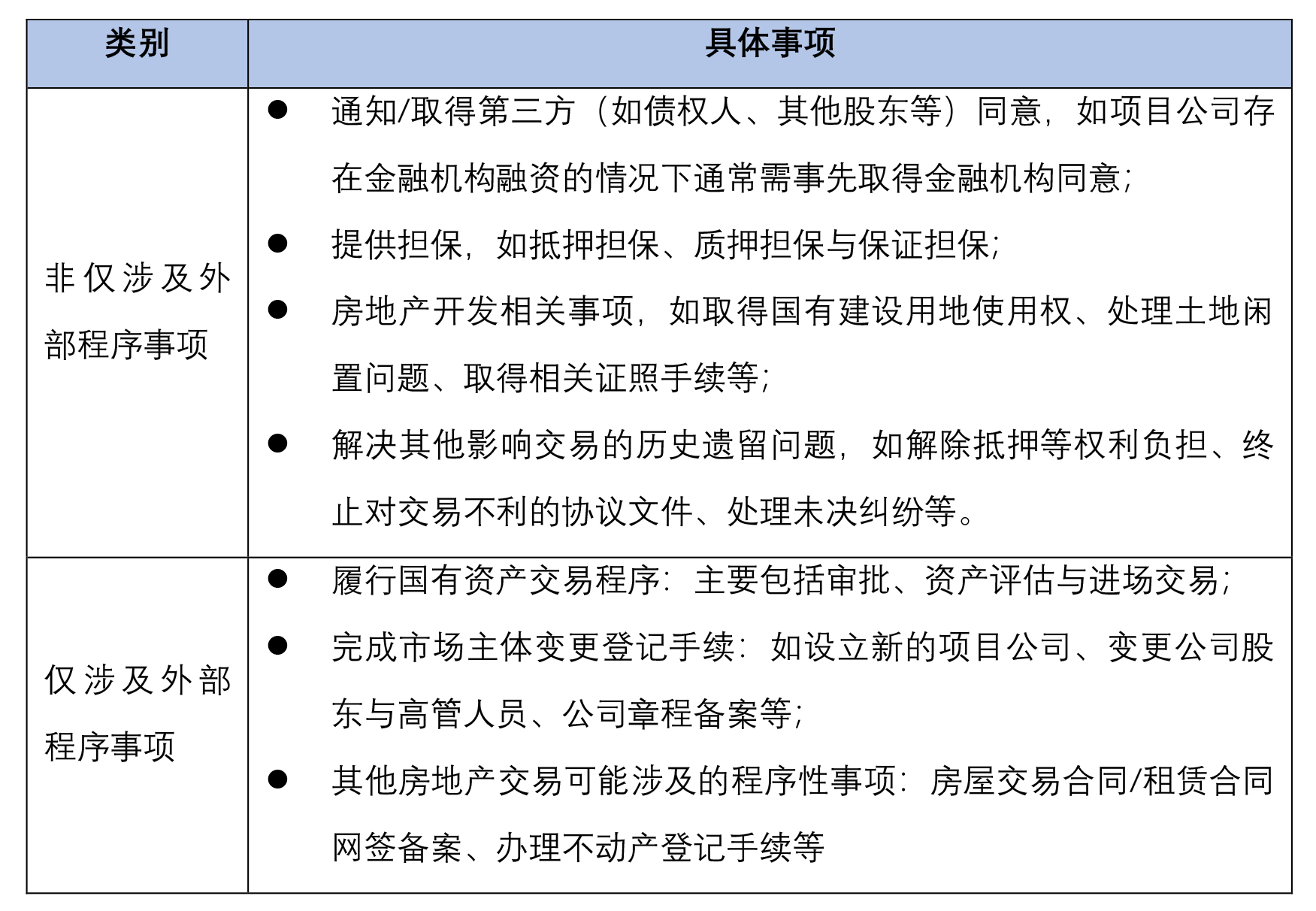 | 类别 | 具体事项 |
|---|---|
| 非仅涉及外部程序事项 | ● 通知/取得第三方（如债权人、其他股东等）同意，如项目公司存在金融机构融资的情况下通常需事先取得金融机构同意；<br>● 提供担保，如抵押担保、质押担保与保证担保；<br>● 房地产开发相关事项，如取得国有建设用地使用权、处理土地闲置问题、取得相关证照手续等；<br>● 解决其他影响交易的历史遗留问题，如解除抵押等权利负担、终止对交易不利的协议文件、处理未决纠纷等。 |
| 仅涉及外部程序事项 | ● 履行国有资产交易程序：主要包括审批、资产评估与进场交易；<br>● 完成市场主体变更登记手续：如设立新的项目公司、变更公司股东与高管人员、公司章程备案等；<br>● 其他房地产交易可能涉及的程序性事项：房屋交易合同/租赁合同网签备案、办理不动产登记手续等 |